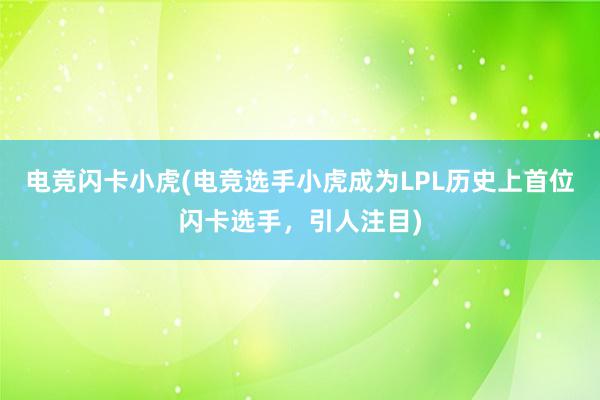 电竞闪卡小虎(电竞选手小虎成为LPL历史上首位闪卡选手，引人注目)